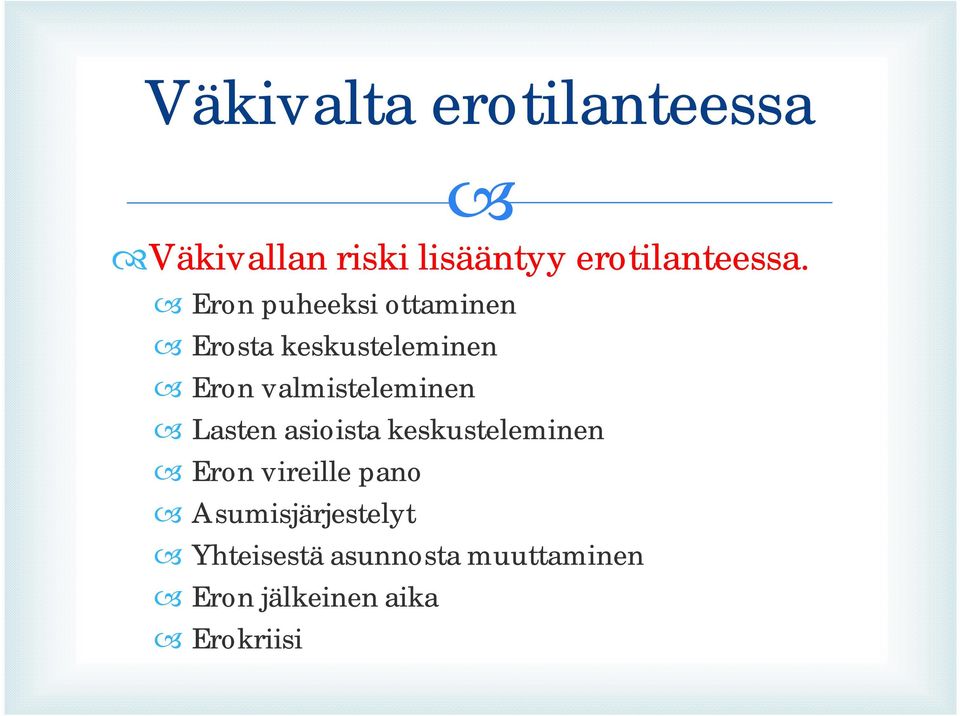 Väkivalta erotilanteessa

Väkivallan riski lisääntyy erotilanteessa.
Eron puheeksi ottaminen
Erosta keskusteleminen
Eron valmisteleminen
Lasten asioista keskusteleminen
Eron vireille pano
Asumisjärjestelyt
Yhteisestä asunnosta muuttaminen
Eron jälkeinen aika
Erokriisi